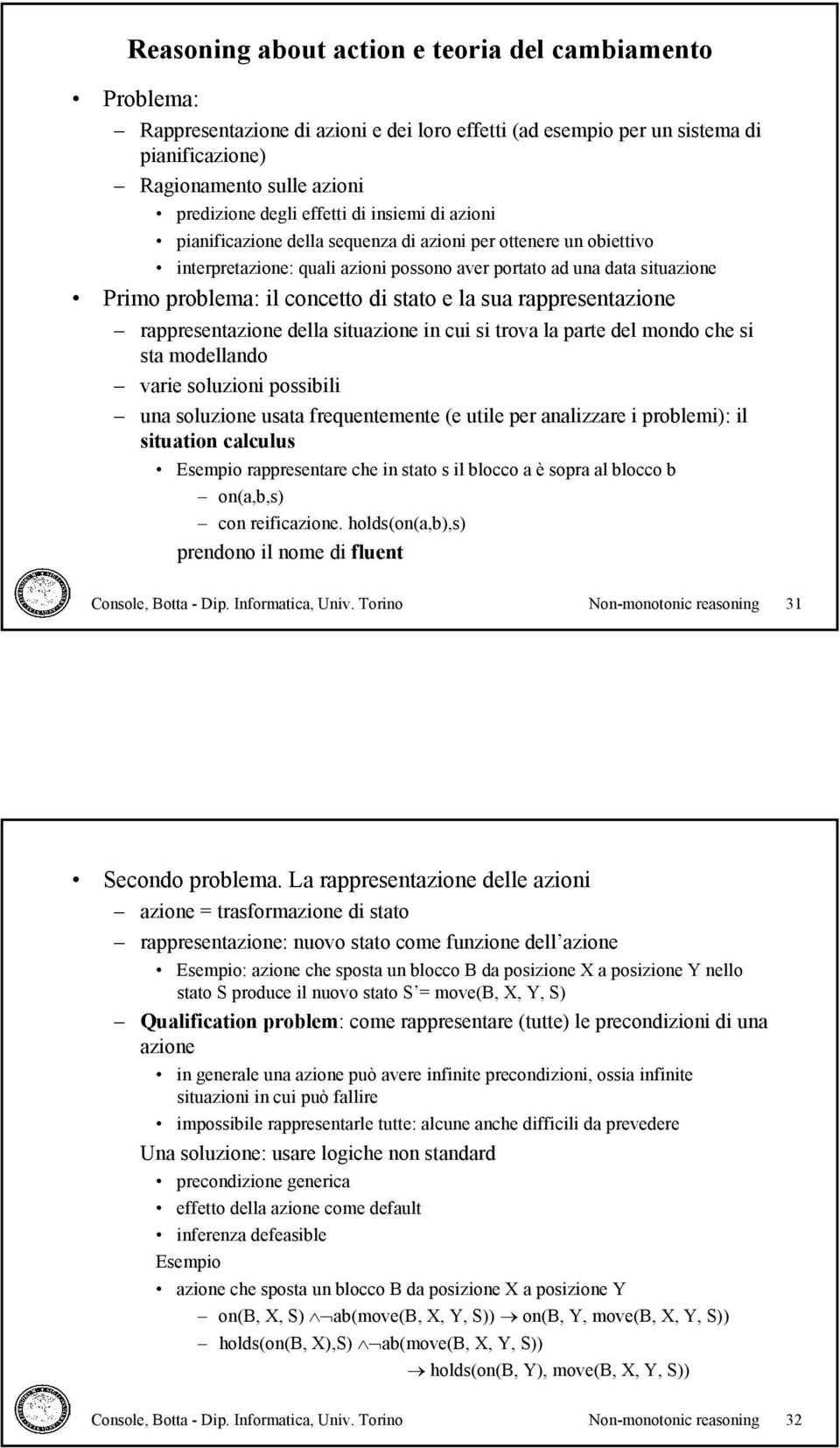 Reasoning about action e teoria del cambiamento

• Problema:
– Rappresentazione di azioni e dei loro effetti (ad esempio per un sistema di pianificazione)
– Ragionamento sulle azioni
• predizione degli effetti di insiemi di azioni
• pianificazione della sequenza di azioni per ottenere un obiettivo
• interpretazione: quali azioni possono aver portato ad una data situazione
• Primo problema: il concetto di stato e la sua rappresentazione
– rappresentazione della situazione in cui si trova la parte del mondo che si sta modellando
– varie soluzioni possibili
– una soluzione usata frequentemente (e utile per analizzare i problemi): il situation calculus
• Esempio rappresentare che in stato s il blocco a è sopra al blocco b
– on(a,b,s)
– con reificazione. holds(on(a,b),s)
prendono il nome di fluent

Console, Botta - Dip. Informatica, Univ. Torino Non-monotonic reasoning 31

• Secondo problema. La rappresentazione delle azioni
– azione = trasformazione di stato
– rappresentazione: nuovo stato come funzione dell azione
• Esempio: azione che sposta un blocco B da posizione X a posizione Y nello stato S produce il nuovo stato S = move(B, X, Y, S)
– Qualification problem: come rappresentare (tutte) le precondizioni di una azione
• in generale una azione può avere infinite precondizioni, ossia infinite situazioni in cui può fallire
• impossibile rappresentarle tutte: alcune anche difficili da prevedere
Una soluzione: usare logiche non standard
• precondizione generica
• effetto della azione come default
• inferenza defeasible
Esempio
• azione che sposta un blocco B da posizione X a posizione Y
– on(B, X, S) $\wedge \neg$ab(move(B, X, Y, S)) $\rightarrow$ on(B, Y, move(B, X, Y, S))
– holds(on(B, X),S) $\wedge \neg$ab(move(B, X, Y, S)) $\rightarrow$ holds(on(B, Y), move(B, X, Y, S))

Console, Botta - Dip. Informatica, Univ. Torino Non-monotonic reasoning 32